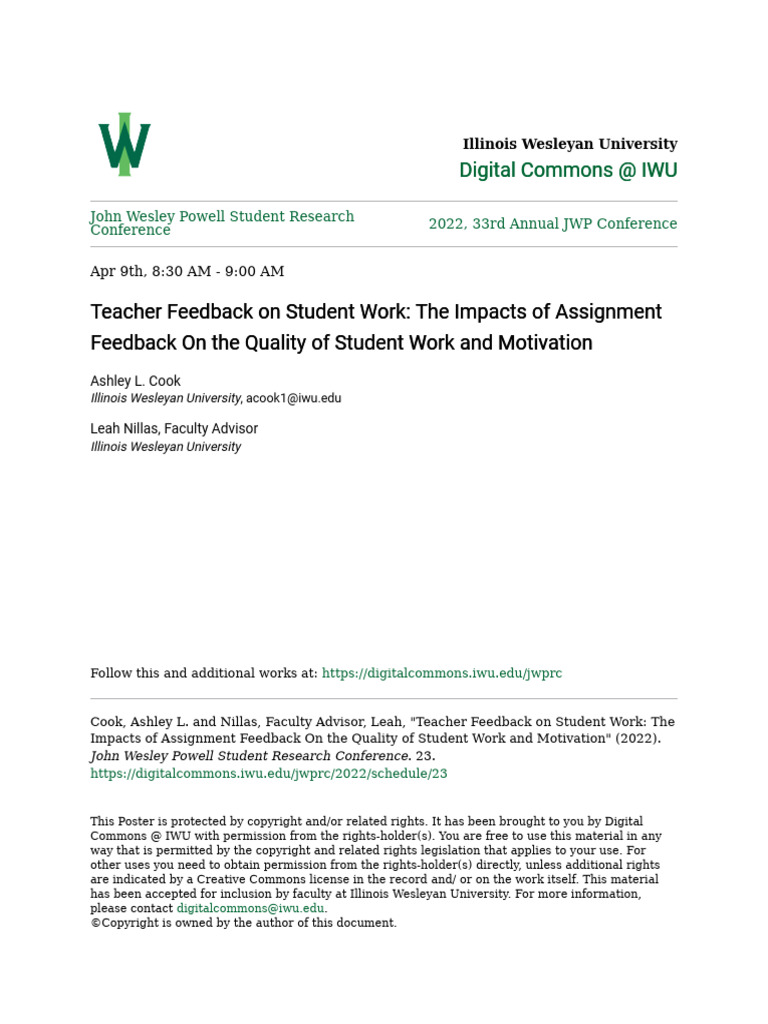 Illinois Wesleyan University
Digital Commons @ IWU

John Wesley Powell Student Research Conference

2022, 33rd Annual JWP Conference

Apr 9th, 8:30 AM - 9:00 AM

Teacher Feedback on Student Work: The Impacts of Assignment Feedback On the Quality of Student Work and Motivation

Ashley L. Cook
Illinois Wesleyan University, acook1@iwu.edu

Leah Nillas, Faculty Advisor
Illinois Wesleyan University

Follow this and additional works at: https://digitalcommons.iwu.edu/jwprc

Cook, Ashley L. and Nillas, Faculty Advisor, Leah, "Teacher Feedback on Student Work: The Impacts of Assignment Feedback On the Quality of Student Work and Motivation" (2022). John Wesley Powell Student Research Conference. 23.
https://digitalcommons.iwu.edu/jwprc/2022/schedule/23

This Poster is protected by copyright and/or related rights. It has been brought to you by Digital Commons @ IWU with permission from the rights-holder(s). You are free to use this material in any way that is permitted by the copyright and related rights legislation that applies to your use. For other uses you need to obtain permission from the rights-holder(s) directly, unless additional rights are indicated by a Creative Commons license in the record and/ or on the work itself. This material has been accepted for inclusion by faculty at Illinois Wesleyan University. For more information, please contact digitalcommons@iwu.edu.
©Copyright is owned by the author of this document.